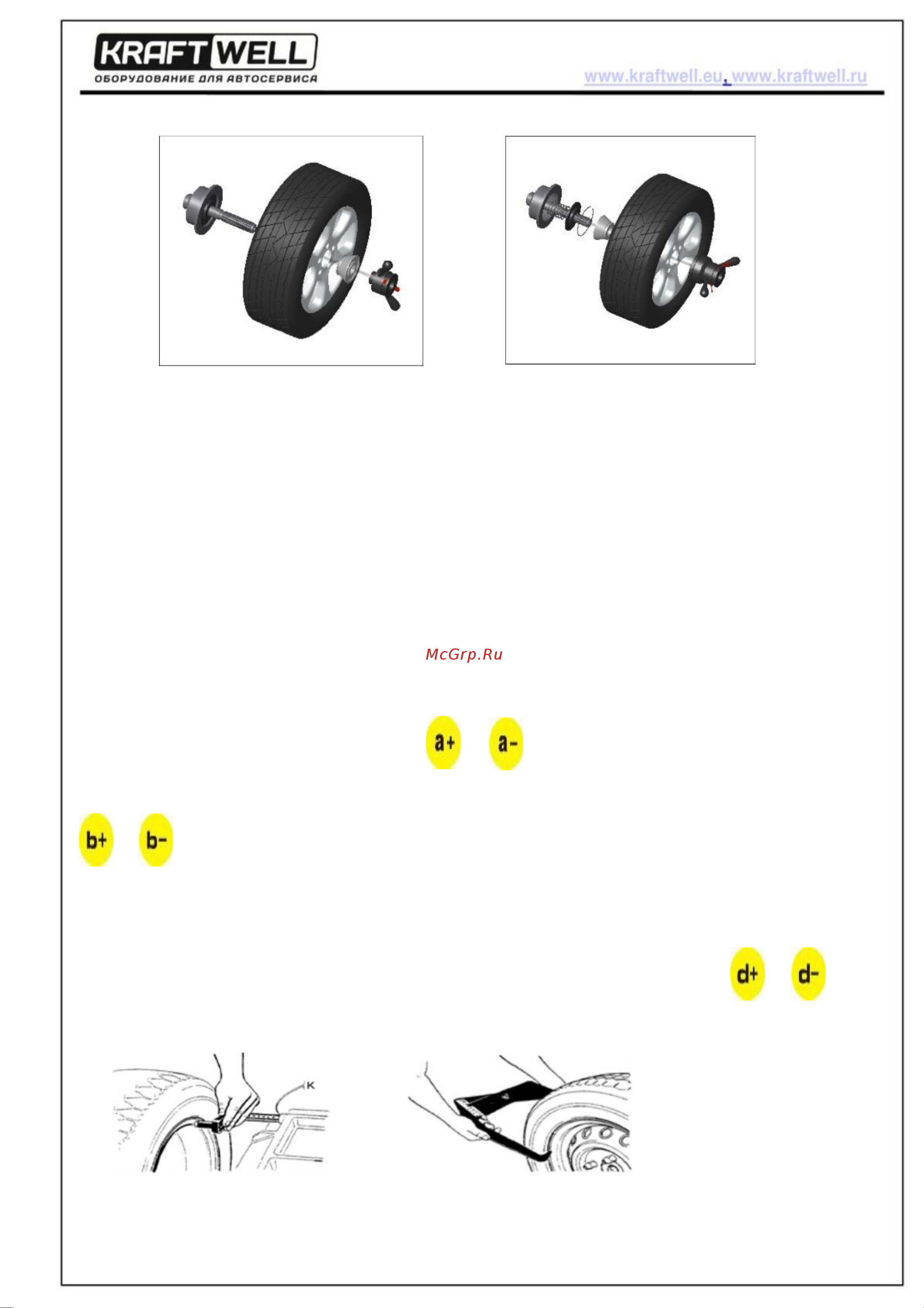 KRAFTWELL
ОБОРУДОВАНИЕ ДЛЯ АВТОСЕРВИСА

www.kraftwell.eu, www.kraftwell.ru

McGrp.Ru

a+ a-

b+ b-

d+ d-

K